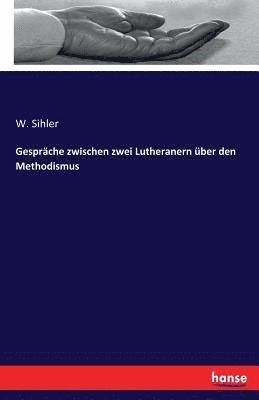 W. Sihler

Gespräche zwischen zwei Lutheranern über den Methodismus

hanse